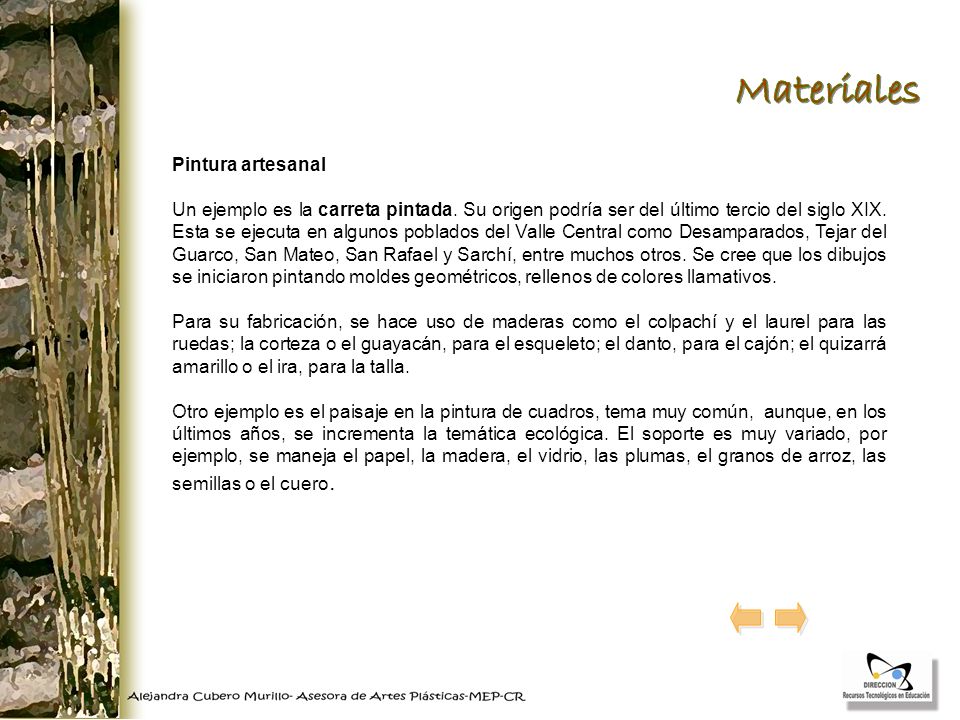 Materiales

Pintura artesanal

Un ejemplo es la carreta pintada. Su origen podría ser del último tercio del siglo XIX. Esta se ejecuta en algunos poblados del Valle Central como Desamparados, Tejar del Guarco, San Mateo, San Rafael y Sarchí, entre muchos otros. Se cree que los dibujos se iniciaron pintando moldes geométricos, rellenos de colores llamativos.

Para su fabricación, se hace uso de maderas como el colpachí y el laurel para las ruedas; la corteza o el guayacán, para el esqueleto; el danto, para el cajón; el quizarrá amarillo o el ira, para la talla.

Otro ejemplo es el paisaje en la pintura de cuadros, tema muy común, aunque, en los últimos años, se incrementa la temática ecológica. El soporte es muy variado, por ejemplo, se maneja el papel, la madera, el vidrio, las plumas, el granos de arroz, las semillas o el cuero.

Alejandra Cubero Murillo- Asesora de Artes Plásticas-MEP-CR

DIRECCION
Recursos Tecnológicos en Educación